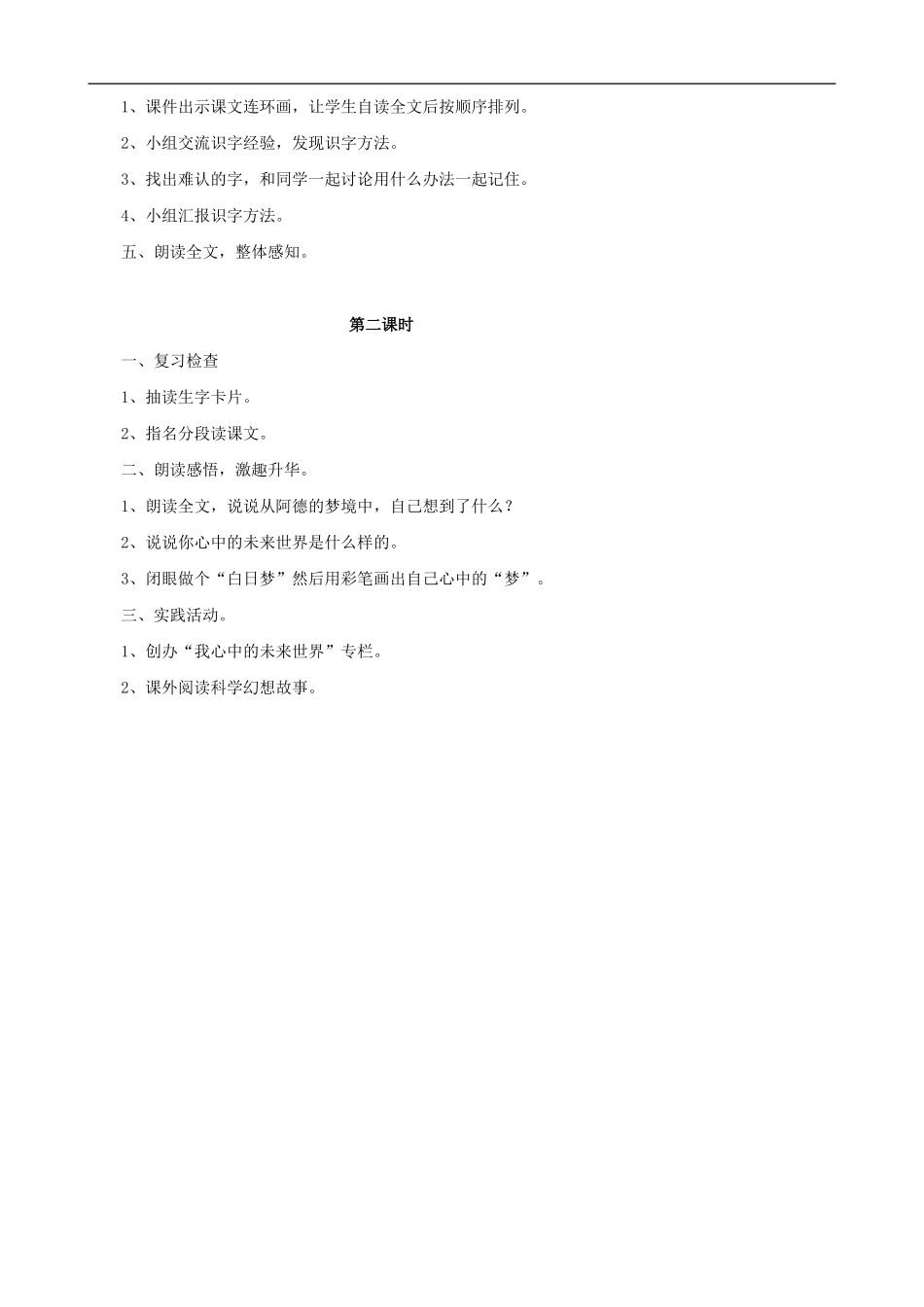 1、课件出示课文连环画，让学生自读全文后按顺序排列。

2、小组交流识字经验，发现识字方法。

3、找出难认的字，和同学一起讨论用什么办法一起记住。

4、小组汇报识字方法。

五、朗读全文，整体感知。

第二课时

一、复习检查

1、抽读生字卡片。

2、指名分段读课文。

二、朗读感悟，激趣升华。

1、朗读全文，说说从阿德的梦境中，自己想到了什么？

2、说说你心中的未来世界是什么样的。

3、闭眼做个“白日梦”然后用彩笔画出自己心中的“梦”。

三、实践活动。

1、创办“我心中的未来世界”专栏。

2、课外阅读科学幻想故事。